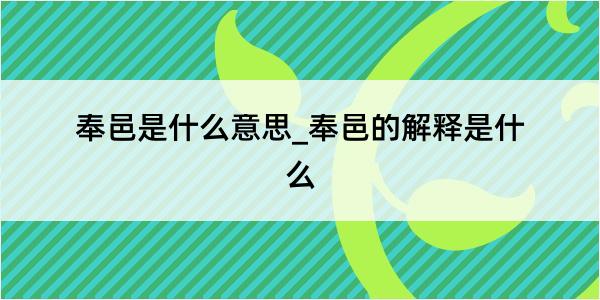 奉邑是什么意思_奉邑的解释是什么